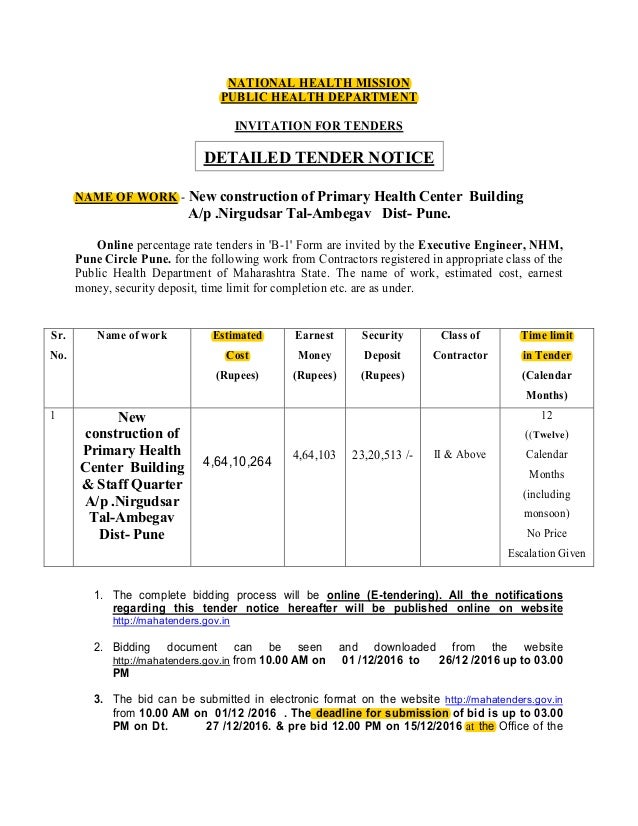 NATIONAL HEALTH MISSION
PUBLIC HEALTH DEPARTMENT

INVITATION FOR TENDERS

DETAILED TENDER NOTICE

NAME OF WORK - New construction of Primary Health Center Building A/p .Nirgudsar Tal-Ambegav Dist- Pune.

Online percentage rate tenders in 'B-1' Form are invited by the Executive Engineer, NHM, Pune Circle Pune. for the following work from Contractors registered in appropriate class of the Public Health Department of Maharashtra State. The name of work, estimated cost, earnest money, security deposit, time limit for completion etc. are as under.

| Sr. No. | Name of work | Estimated Cost (Rupees) | Earnest Money (Rupees) | Security Deposit (Rupees) | Class of Contractor | Time limit in Tender (Calendar Months) |
|---|---|---|---|---|---|---|
| 1 | New construction of Primary Health Center Building & Staff Quarter A/p .Nirgudsar Tal-Ambegav Dist- Pune | 4,64,10,264 | 4,64,103 | 23,20,513 /- | II & Above | 12 ((Twelve) Calendar Months (including monsoon) No Price Escalation Given |

1. The complete bidding process will be online (E-tendering). All the notifications regarding this tender notice hereafter will be published online on website http://mahatenders.gov.in

2. Bidding document can be seen and downloaded from the website http://mahatenders.gov.in from 10.00 AM on 01 /12/2016 to 26/12 /2016 up to 03.00 PM

3. The bid can be submitted in electronic format on the website http://mahatenders.gov.in from 10.00 AM on 01/12 /2016 . The deadline for submission of bid is up to 03.00 PM on Dt. 27 /12/2016. & pre bid 12.00 PM on 15/12/2016 at the Office of the